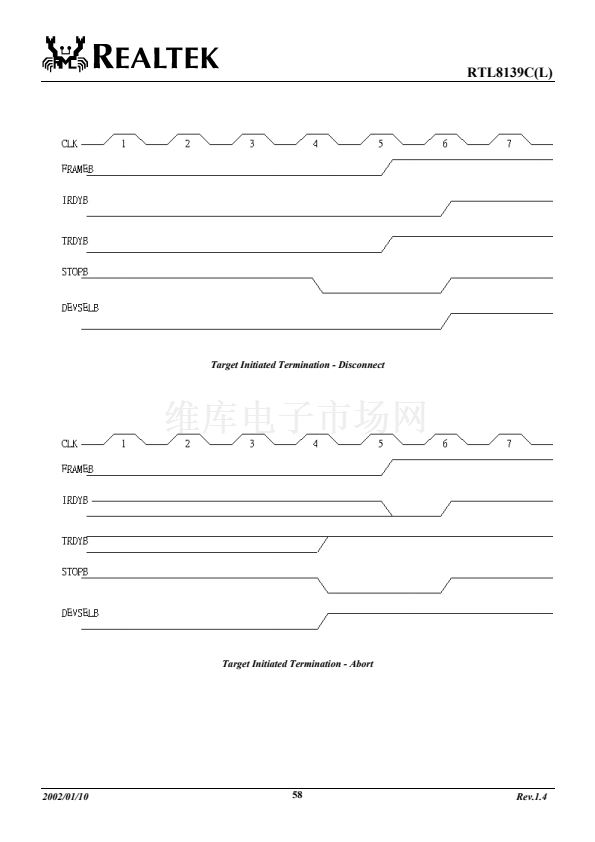 REALTEK

RTL8139C(L)

CLK 1 2 3 4 5 6 7

FRAMEB

IRDYB

TRDYB

STOPB

DEVSELB

Target Initiated Termination - Disconnect

维库电子市场网

CLK 1 2 3 4 5 6 7

FRAMEB

IRDYB

TRDYB

STOPB

DEVSELB

Target Initiated Termination - Abort

2002/01/10

58

Rev.1.4